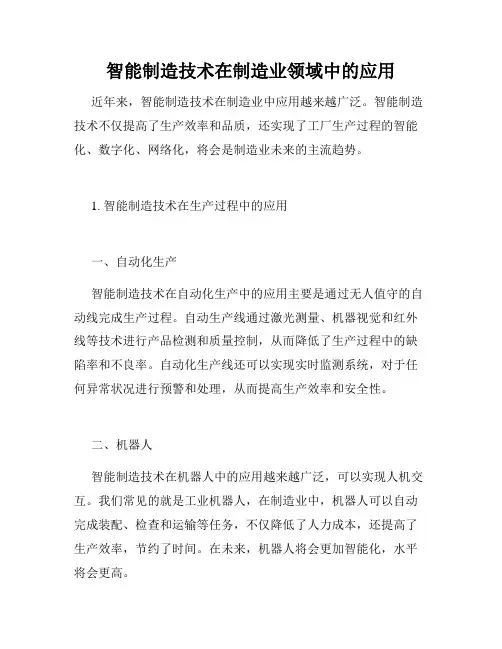 智能制造技术在制造业领域中的应用

近年来，智能制造技术在制造业中应用越来越广泛。智能制造技术不仅提高了生产效率和品质，还实现了工厂生产过程的智能化、数字化、网络化，将会是制造业未来的主流趋势。

1. 智能制造技术在生产过程中的应用

一、自动化生产

智能制造技术在自动化生产中的应用主要是通过无人值守的自动线完成生产过程。自动生产线通过激光测量、机器视觉和红外线等技术进行产品检测和质量控制，从而降低了生产过程中的缺陷率和不良率。自动化生产线还可以实现实时监测系统，对于任何异常状况进行预警和处理，从而提高生产效率和安全性。

二、机器人

智能制造技术在机器人中的应用越来越广泛，可以实现人机交互。我们常见的就是工业机器人，在制造业中，机器人可以自动完成装配、检查和运输等任务，不仅降低了人力成本，还提高了生产效率，节约了时间。在未来，机器人将会更加智能化，水平将会更高。